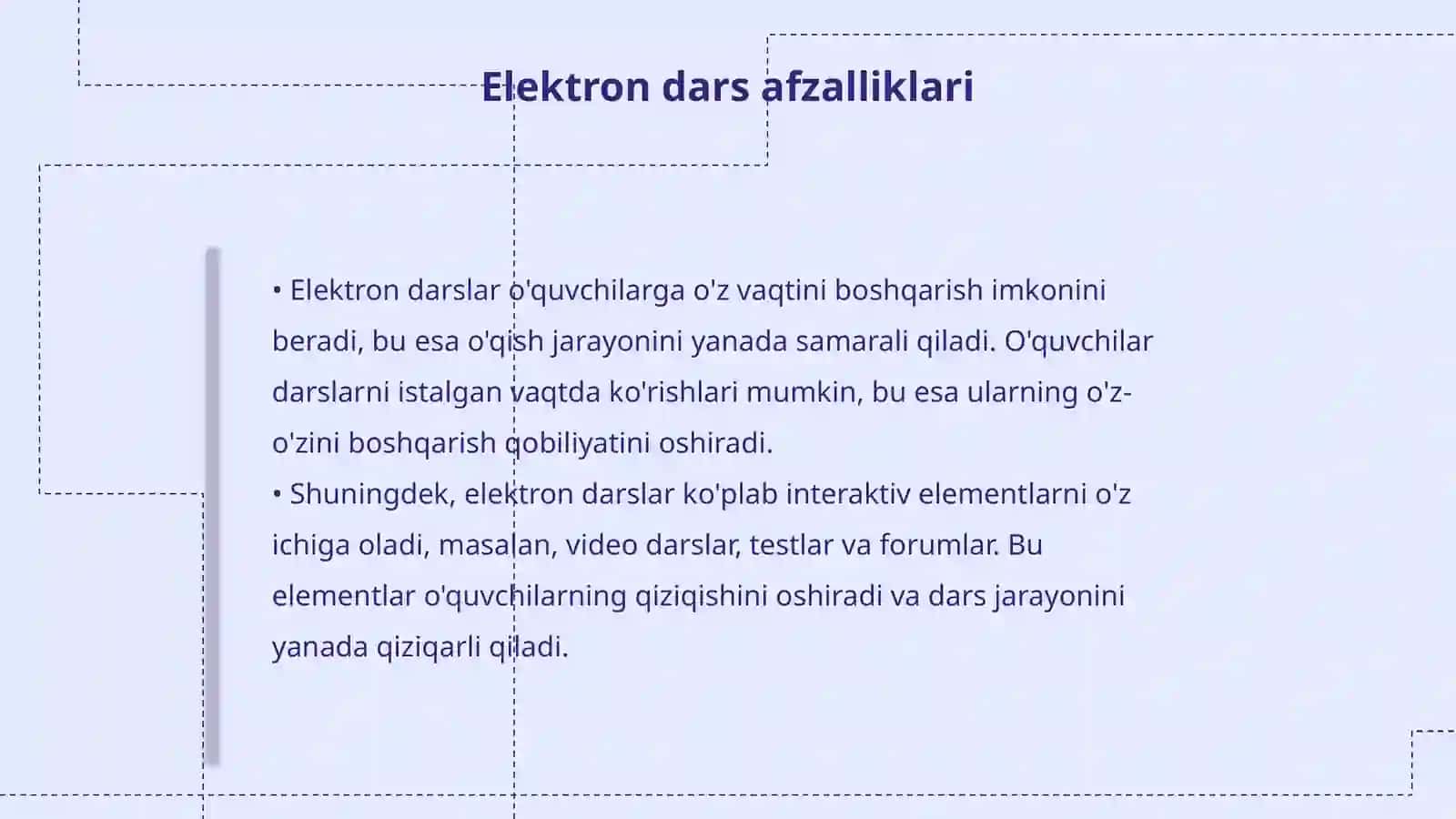 Elektron dars afzalliklari

• Elektron darslar o'quvchilarga o'z vaqtini boshqarish imkonini beradi, bu esa o'qish jarayonini yanada samarali qiladi. O'quvchilar darslarni istalgan vaqtda ko'rishlari mumkin, bu esa ularning o'z-o'zini boshqarish qobiliyatini oshiradi.
• Shuningdek, elektron darslar ko'plab interaktiv elementlarni o'z ichiga oladi, masalan, video darslar, testlar va forumlar. Bu elementlar o'quvchilarning qiziqishini oshiradi va dars jarayonini yanada qiziqarli qiladi.